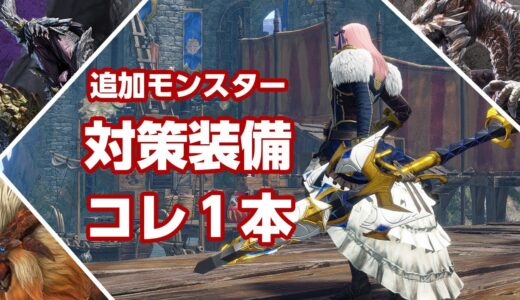 追加モンスター
対策装備
コレ１本